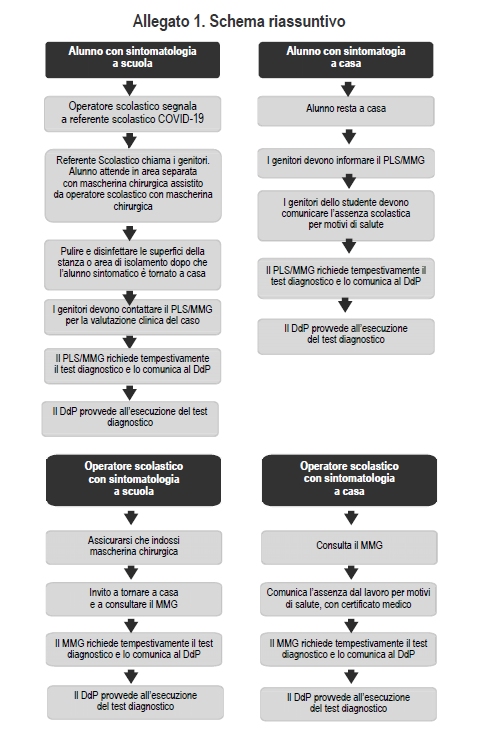 Allegato 1. Schema riassuntivo

Alunno con sintomatologia a scuola

Operatore scolastico segnala a referente scolastico COVID-19

Referente Scolastico chiama i genitori. Alunno attende in area separata con mascherina chirurgica assistito da operatore scolastico con mascherina chirurgica

Pulire e disinfettare le superfici della stanza o area di isolamento dopo che l'alunno sintomatico è tornato a casa

I genitori devono contattare il PLS/MMG per la valutazione clinica del caso

Il PLS/MMG richiede tempestivamente il test diagnostico e lo comunica al DdP

Il DdP provvede all'esecuzione del test diagnostico

Alunno con sintomatogia a casa

Alunno resta a casa

I genitori devono informare il PLS/MMG

I genitori dello studente devono comunicare l'assenza scolastica per motivi di salute

Il PLS/MMG richiede tempestivamente il test diagnostico e lo comunica al DdP

Il DdP provvede all'esecuzione del test diagnostico

Operatore scolastico con sintomatologia a scuola

Assicurarsi che indossi mascherina chirurgica

Invito a tornare a casa e a consultare il MMG

Il MMG richiede tempestivamente il test diagnostico e lo comunica al DdP

Il DdP provvede all'esecuzione del test diagnostico

Operatore scolastico con sintomatologia a casa

Consulta il MMG

Comunica l'assenza dal lavoro per motivi di salute, con certificato medico

Il MMG richiede tempestivamente il test diagnostico e lo comunica al DdP

Il DdP provvede all'esecuzione del test diagnostico